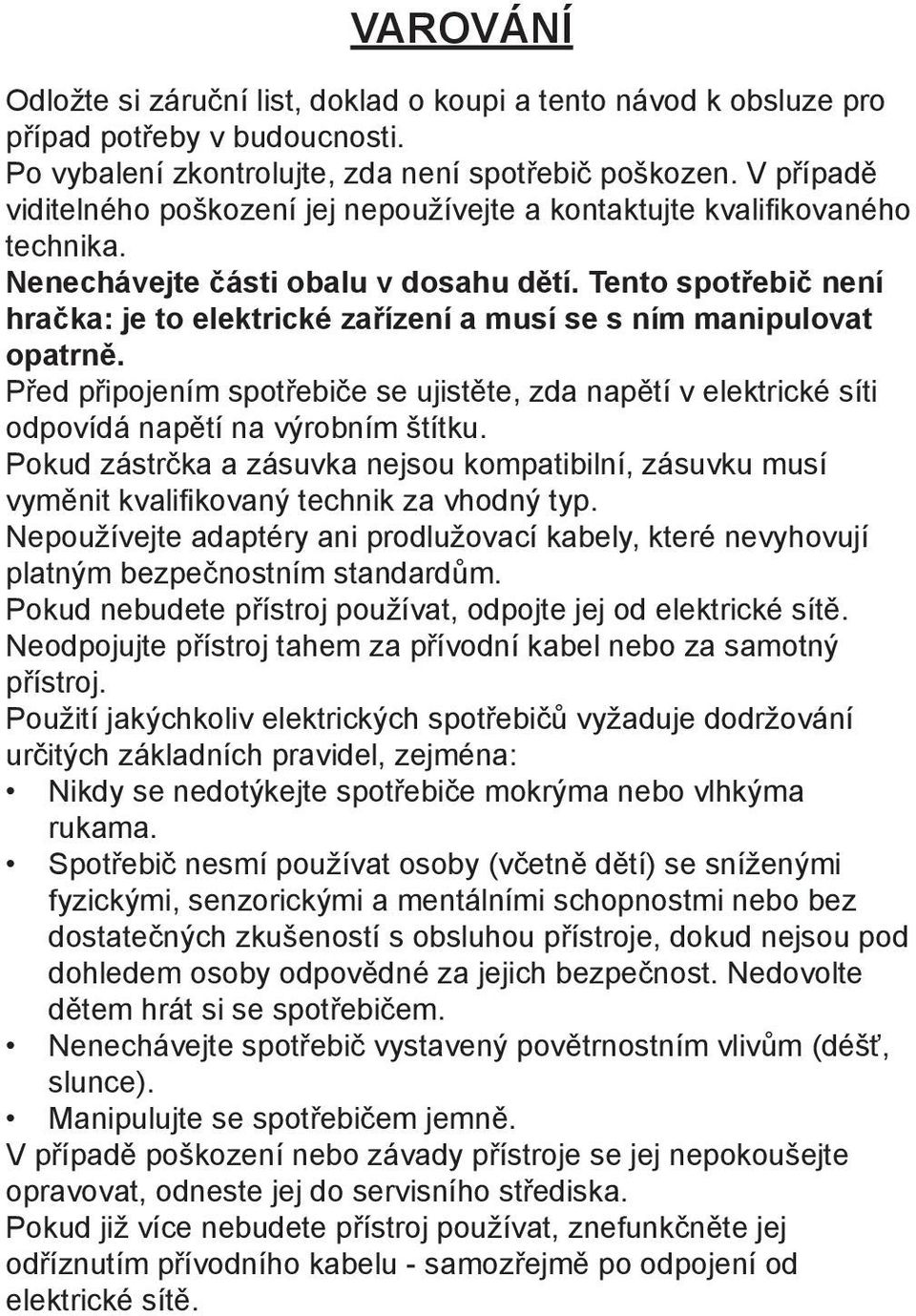 VAROVÁNÍ

Odložte si záruční list, doklad o koupi a tento návod k obsluze pro případ potřeby v budoucnosti.
Po vybalení zkontrolujte, zda není spotřebič poškozen. V případě viditelného poškození jej nepoužívejte a kontaktujte kvalifikovaného technika.
Nenechávejte části obalu v dosahu dětí. Tento spotřebič není hračka: je to elektrické zařízení a musí se s ním manipulovat opatrně.
Před připojením spotřebiče se ujistěte, zda napětí v elektrické síti odpovídá napětí na výrobním štítku.
Pokud zástrčka a zásuvka nejsou kompatibilní, zásuvku musí vyměnit kvalifikovaný technik za vhodný typ.
Nepoužívejte adaptéry ani prodlužovací kabely, které nevyhovují platným bezpečnostním standardům.
Pokud nebudete přístroj používat, odpojte jej od elektrické sítě.
Neodpojujte přístroj tahem za přívodní kabel nebo za samotný přístroj.
Použití jakýchkoliv elektrických spotřebičů vyžaduje dodržování určitých základních pravidel, zejména:
• Nikdy se nedotýkejte spotřebiče mokrýma nebo vlhkýma rukama.
• Spotřebič nesmí používat osoby (včetně dětí) se sníženými fyzickými, senzorickými a mentálními schopnostmi nebo bez dostatečných zkušeností s obsluhou přístroje, dokud nejsou pod dohledem osoby odpovědné za jejich bezpečnost. Nedovolte dětem hrát si se spotřebičem.
• Nenechávejte spotřebič vystavený povětrnostním vlivům (déšť, slunce).
• Manipulujte se spotřebičem jemně.
V případě poškození nebo závady přístroje se jej nepokoušejte opravovat, odneste jej do servisního střediska.
Pokud již více nebudete přístroj používat, znefunkčněte jej odříznutím přívodního kabelu - samozřejmě po odpojení od elektrické sítě.